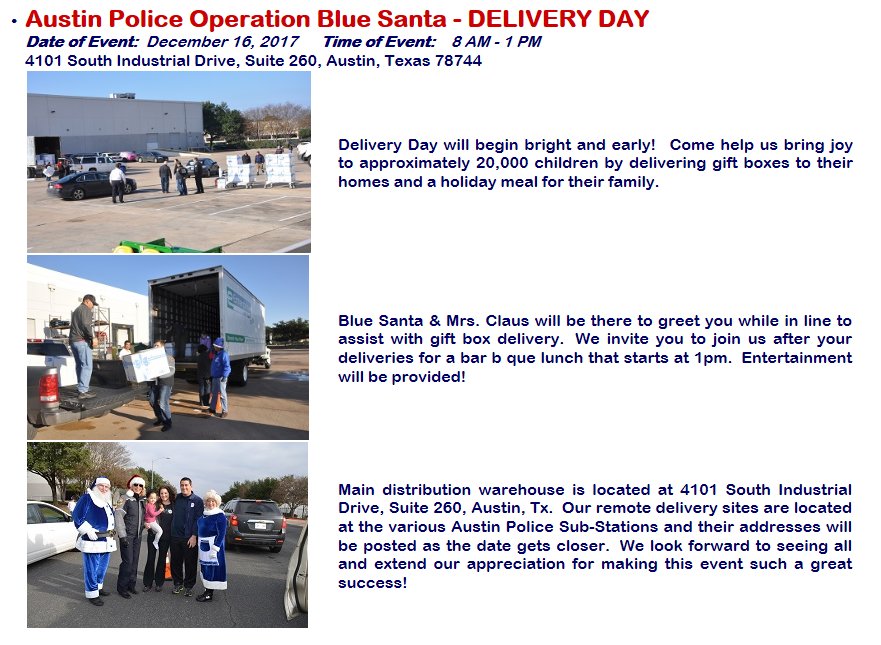 • Austin Police Operation Blue Santa - DELIVERY DAY
Date of Event: December 16, 2017 Time of Event: 8 AM - 1 PM
4101 South Industrial Drive, Suite 260, Austin, Texas 78744

Delivery Day will begin bright and early! Come help us bring joy to approximately 20,000 children by delivering gift boxes to their homes and a holiday meal for their family.

Blue Santa & Mrs. Claus will be there to greet you while in line to assist with gift box delivery. We invite you to join us after your deliveries for a bar b que lunch that starts at 1pm. Entertainment will be provided!

Main distribution warehouse is located at 4101 South Industrial Drive, Suite 260, Austin, Tx. Our remote delivery sites are located at the various Austin Police Sub-Stations and their addresses will be posted as the date gets closer. We look forward to seeing all and extend our appreciation for making this event such a great success!